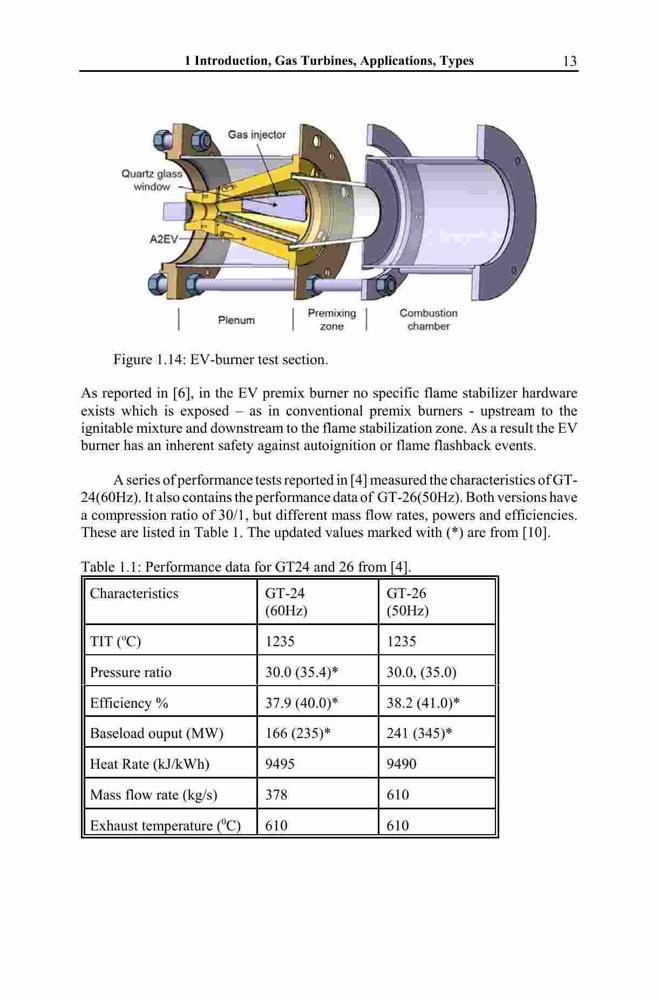 1 Introduction, Gas Turbines, Applications, Types 13

Gas injector
Quartz glass window
A2EV
Plenum
Premixing zone
Combustion chamber

Figure 1.14: EV-burner test section.

As reported in [6], in the EV premix burner no specific flame stabilizer hardware exists which is exposed – as in conventional premix burners - upstream to the ignitable mixture and downstream to the flame stabilization zone. As a result the EV burner has an inherent safety against autoignition or flame flashback events.

A series of performance tests reported in [4] measured the characteristics of GT-24(60Hz). It also contains the performance data of GT-26(50Hz). Both versions have a compression ratio of 30/1, but different mass flow rates, powers and efficiencies. These are listed in Table 1. The updated values marked with (*) are from [10].

Table 1.1: Performance data for GT24 and 26 from [4].

| Characteristics | GT-24 (60Hz) | GT-26 (50Hz) |
|---|---|---|
| TIT (ºC) | 1235 | 1235 |
| Pressure ratio | 30.0 (35.4)* | 30.0, (35.0) |
| Efficiency % | 37.9 (40.0)* | 38.2 (41.0)* |
| Baseload ouput (MW) | 166 (235)* | 241 (345)* |
| Heat Rate (kJ/kWh) | 9495 | 9490 |
| Mass flow rate (kg/s) | 378 | 610 |
| Exhaust temperature ($^0$C) | 610 | 610 |